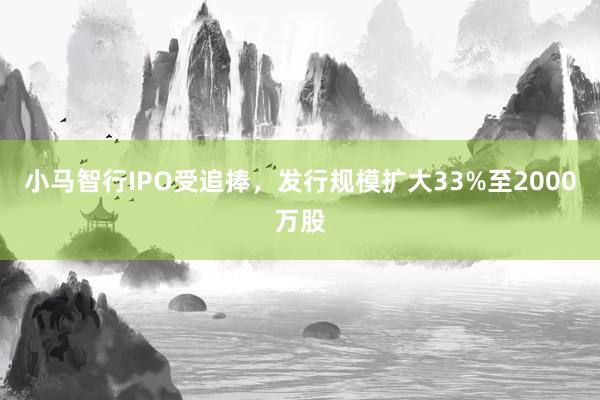 小马智行IPO受追捧，发行规模扩大33%至2000万股